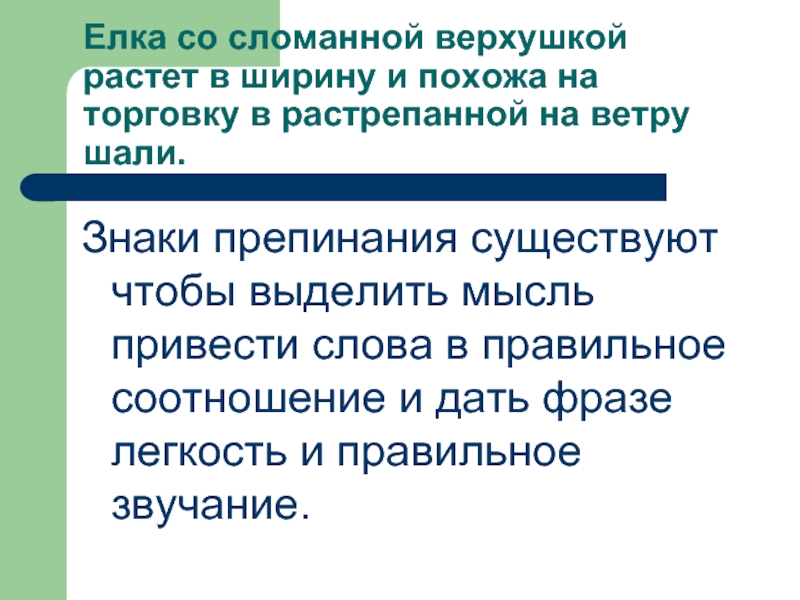 Елка со сломанной верхушкой растет в ширину и похожа на торговку в растрепанной на ветру шали.

Знаки препинания существуют чтобы выделить мысль привести слова в правильное соотношение и дать фразе легкость и правильное звучание.